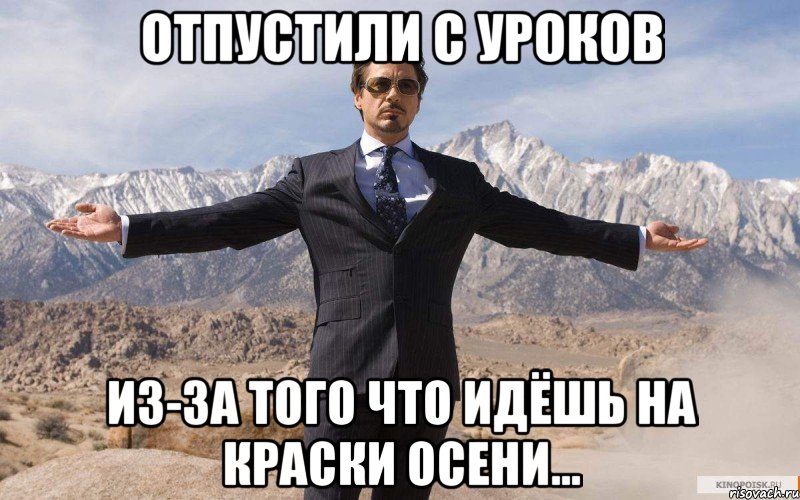 ОТПУСТИЛИ С УРОКОВ

ИЗ-ЗА ТОГО ЧТО ИДЁШЬ НА КРАСКИ ОСЕНИ...

KINOPOISK.RU
risovach.ru